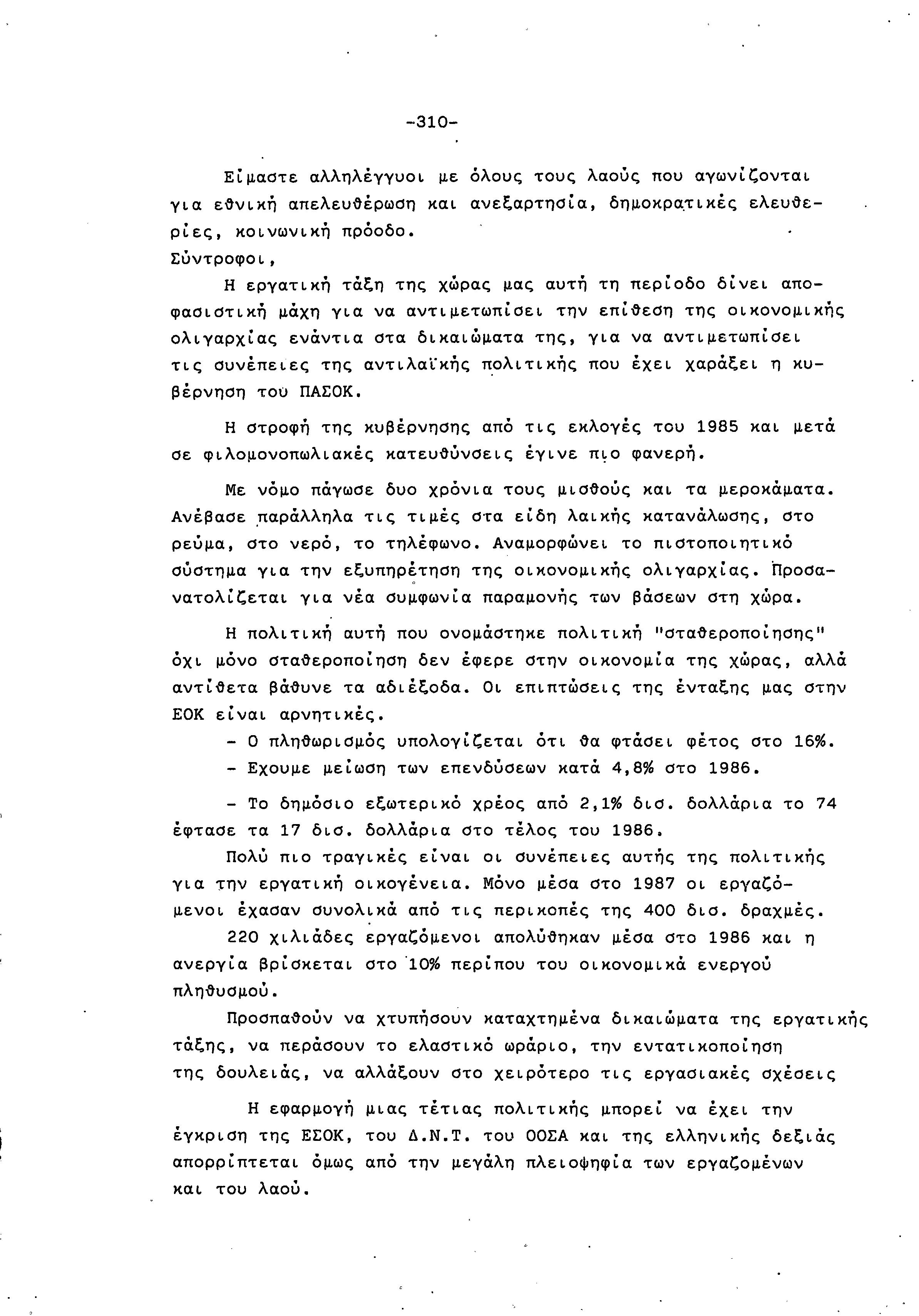 -310-

Είμαστε αλληλέγγυοι με όλους τους λαούς που αγωνίζονται για εθνική απελευθέρωση και ανεξαρτησία, δημοκρατικές ελευθερίες, κοινωνική πρόοδο.
Σύντροφοι,

Η εργατική τάξη της χώρας μας αυτή τη περίοδο δίνει αποφασιστική μάχη για να αντιμετωπίσει την επίθεση της οικονομικής ολιγαρχίας ενάντια στα δικαιώματα της, για να αντιμετωπίσει τις συνέπειες της αντιλαϊκής πολιτικής που έχει χαράξει η κυβέρνηση του ΠΑΣΟΚ.

Η στροφή της κυβέρνησης από τις εκλογές του 1985 και μετά σε φιλομονοπωλιακές κατευθύνσεις έγινε πιο φανερή.

Με νόμο πάγωσε δυο χρόνια τους μισθούς και τα μεροκάματα. Ανέβασε παράλληλα τις τιμές στα είδη λαικής κατανάλωσης, στο ρεύμα, στο νερό, το τηλέφωνο. Αναμορφώνει το πιστοποιητικό σύστημα για την εξυπηρέτηση της οικονομικής ολιγαρχίας. Προσανατολίζεται για νέα συμφωνία παραμονής των βάσεων στη χώρα.

Η πολιτική αυτή που ονομάστηκε πολιτική "σταθεροποίησης" όχι μόνο σταθεροποίηση δεν έφερε στην οικονομία της χώρας, αλλά αντίθετα βάθυνε τα αδιέξοδα. Οι επιπτώσεις της ένταξης μας στην ΕΟΚ είναι αρνητικές.
- Ο πληθωρισμός υπολογίζεται ότι θα φτάσει φέτος στο 16%.
- Εχουμε μείωση των επενδύσεων κατά 4,8% στο 1986.

- Το δημόσιο εξωτερικό χρέος από 2,1% δισ. δολλάρια το 74 έφτασε τα 17 δισ. δολλάρια στο τέλος του 1986.

Πολύ πιο τραγικές είναι οι συνέπειες αυτής της πολιτικής για την εργατική οικογένεια. Μόνο μέσα στο 1987 οι εργαζόμενοι έχασαν συνολικά από τις περικοπές της 400 δισ. δραχμές.

220 χιλιάδες εργαζόμενοι απολύθηκαν μέσα στο 1986 και η ανεργία βρίσκεται στο 10% περίπου του οικονομικά ενεργού πληθυσμού.

Προσπαθούν να χτυπήσουν καταχτημένα δικαιώματα της εργατικής τάξης, να περάσουν το ελαστικό ωράριο, την εντατικοποίηση της δουλειάς, να αλλάξουν στο χειρότερο τις εργασιακές σχέσεις

Η εφαρμογή μιας τέτιας πολιτικής μπορεί να έχει την έγκριση της ΕΣΟΚ, του Δ.Ν.Τ. του ΟΟΣΑ και της ελληνικής δεξιάς απορρίπτεται όμως από την μεγάλη πλειοψηφία των εργαζομένων και του λαού.